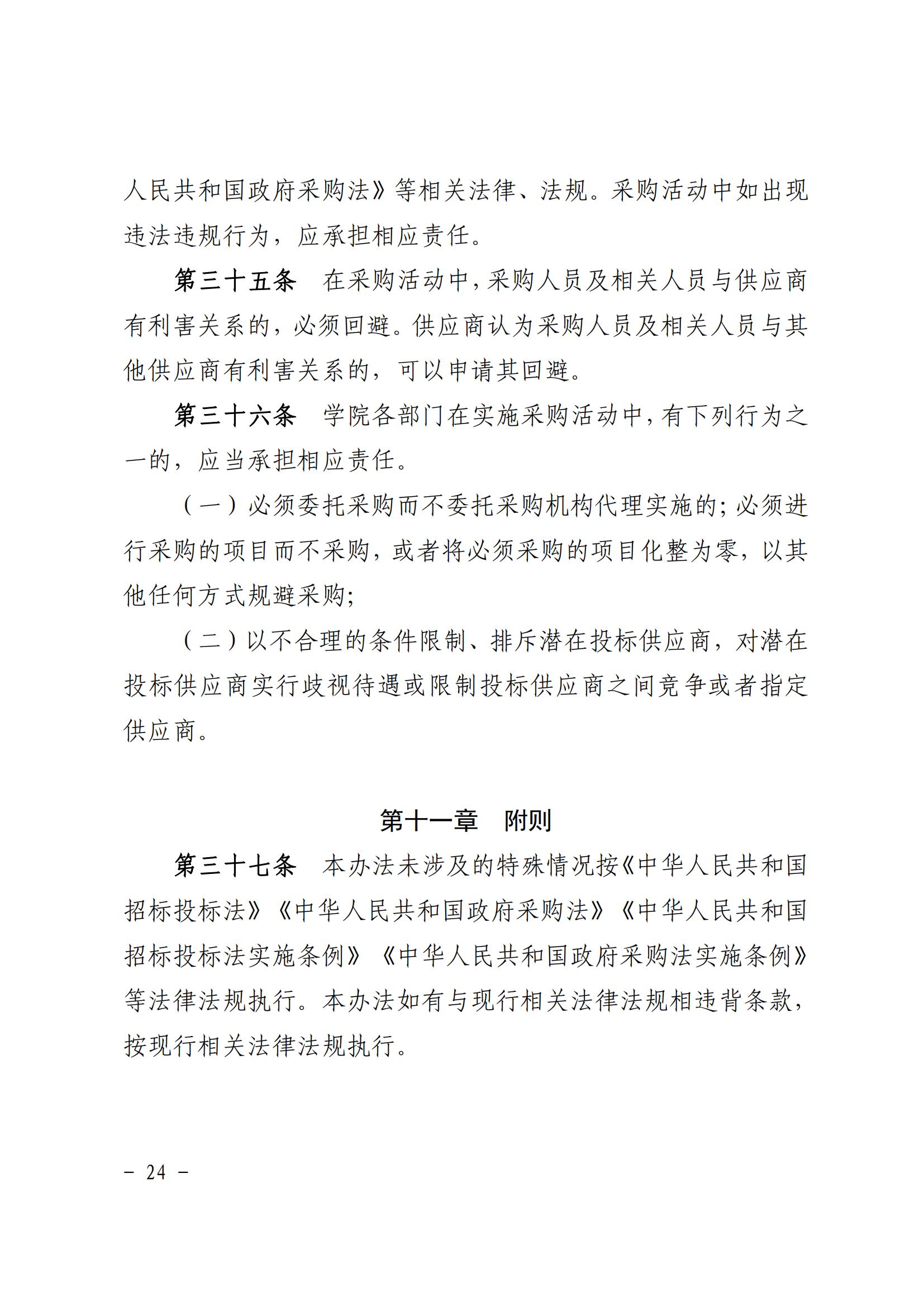 人民共和国政府采购法》等相关法律、法规。采购活动中如出现违法违规行为，应承担相应责任。

第三十五条　在采购活动中，采购人员及相关人员与供应商有利害关系的，必须回避。供应商认为采购人员及相关人员与其他供应商有利害关系的，可以申请其回避。

第三十六条　学院各部门在实施采购活动中，有下列行为之一的，应当承担相应责任。

（一）必须委托采购而不委托采购机构代理实施的；必须进行采购的项目而不采购，或者将必须采购的项目化整为零，以其他任何方式规避采购；

（二）以不合理的条件限制、排斥潜在投标供应商，对潜在投标供应商实行歧视待遇或限制投标供应商之间竞争或者指定供应商。

第十一章　附则

第三十七条　本办法未涉及的特殊情况按《中华人民共和国招标投标法》《中华人民共和国政府采购法》《中华人民共和国招标投标法实施条例》《中华人民共和国政府采购法实施条例》等法律法规执行。本办法如有与现行相关法律法规相违背条款，按现行相关法律法规执行。

－ 24 －